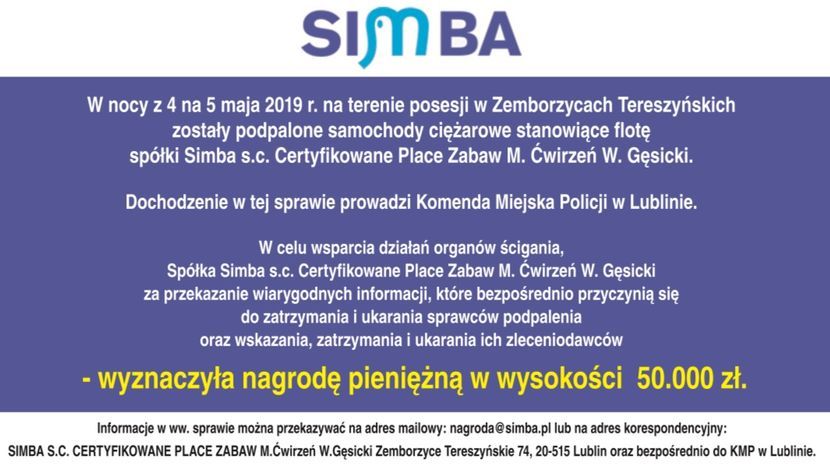 SIMBA

W nocy z 4 na 5 maja 2019 r. na terenie posesji w Zemborzycach Tereszyńskich zostały podpalone samochody ciężarowe stanowiące flotę spółki Simba s.c. Certyfikowane Place Zabaw M. Ćwirzeń W. Gęsicki.

Dochodzenie w tej sprawie prowadzi Komenda Miejska Policji w Lublinie.

W celu wsparcia działań organów ścigania, Spółka Simba s.c. Certyfikowane Place Zabaw M. Ćwirzeń W. Gęsicki za przekazanie wiarygodnych informacji, które bezpośrednio przyczynią się do zatrzymania i ukarania sprawców podpalenia oraz wskazania, zatrzymania i ukarania ich zleceniodawców

- wyznaczyła nagrodę pieniężną w wysokości 50.000 zł.

Informacje w ww. sprawie można przekazywać na adres mailowy: nagroda@simba.pl lub na adres korespondencyjny:
SIMBA S.C. CERTYFIKOWANE PLACE ZABAW M.Ćwirzeń W.Gęsicki Zemborzyce Tereszyńskie 74, 20-515 Lublin oraz bezpośrednio do KMP w Lublinie.